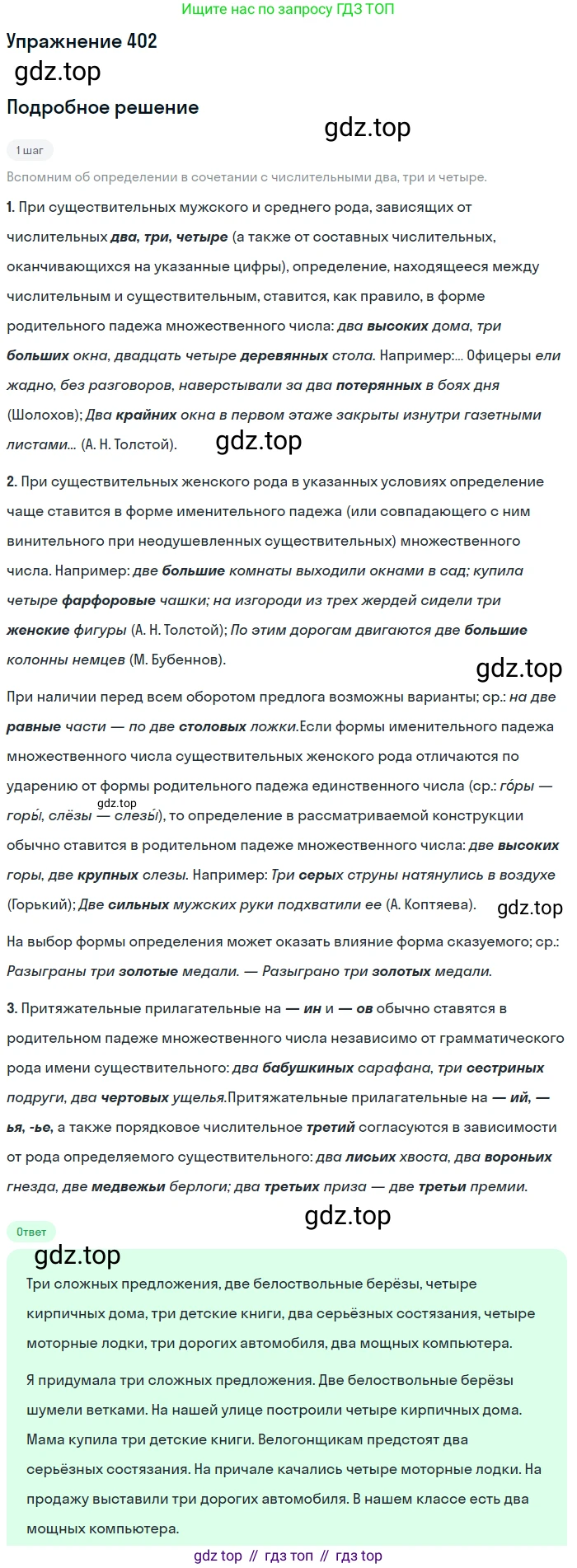 Ищите нас по запросу ГДЗ ТОП

Упражнение 402

gdz.top

Подробное решение

gdz.top

1 шаг

Вспомним об определении в сочетании с числительными два, три и четыре.

1. При существительных мужского и среднего рода, зависящих от числительных два, три, четыре (а также от составных числительных, оканчивающихся на указанные цифры), определение, находящееся между числительным и существительным, ставится, как правило, в форме родительного падежа множественного числа: два высоких дома, три больших окна, двадцать четыре деревянных стола. Например:... Офицеры ели жадно, без разговоров, наверстывали за два потерянных в боях дня (Шолохов); Два крайних окна в первом этаже закрыты изнутри газетными листами... (А. Н. Толстой).

gdz.top

2. При существительных женского рода в указанных условиях определение чаще ставится в форме именительного падежа (или совпадающего с ним винительного при неодушевленных существительных) множественного числа. Например: две большие комнаты выходили окнами в сад; купила четыре фарфоровые чашки; на изгороди из трех жердей сидели три женские фигуры (А. Н. Толстой); По этим дорогам двигаются две большие колонны немцев (М. Бубеннов).

gdz.top

При наличии перед всем оборотом предлога возможны варианты; ср.: на две равные части — по две столовых ложки.Если формы именительного падежа множественного числа существительных женского рода отличаются по ударению от формы родительного падежа единственного числа (ср.: го́ры — горы́, слёзы — слезы́), то определение в рассматриваемой конструкции обычно ставится в родительном падеже множественного числа: две высоких горы, две крупных слезы. Например: Три серых струны натянулись в воздухе (Горький); Две сильных мужских руки подхватили ее (А. Коптяева).

gdz.top

gdz.top

На выбор формы определения может оказать влияние форма сказуемого; ср.: Разыграны три золотые медали. — Разыграно три золотых медали.

3. Притяжательные прилагательные на — ин и — ов обычно ставятся в родительном падеже множественного числа независимо от грамматического рода имени существительного: два бабушкиных сарафана, три сестриных подруги, два чертовых ущелья.Притяжательные прилагательные на — ий, — ья, -ье, а также порядковое числительное третий согласуются в зависимости от рода определяемого существительного: два лисьих хвоста, два вороньих гнезда, две медвежьи берлоги; два третьих приза — две третьи премии.

gdz.top

Ответ

gdz.top

Три сложных предложения, две белоствольные берёзы, четыре кирпичных дома, три детские книги, два серьёзных состязания, четыре моторные лодки, три дорогих автомобиля, два мощных компьютера.

Я придумала три сложных предложения. Две белоствольные берёзы шумели ветками. На нашей улице построили четыре кирпичных дома. Мама купила три детские книги. Велогонщикам предстоят два серьёзных состязания. На причале качались четыре моторные лодки. На продажу выставили три дорогих автомобиля. В нашем классе есть два мощных компьютера.

gdz top // гдз топ // гдз top